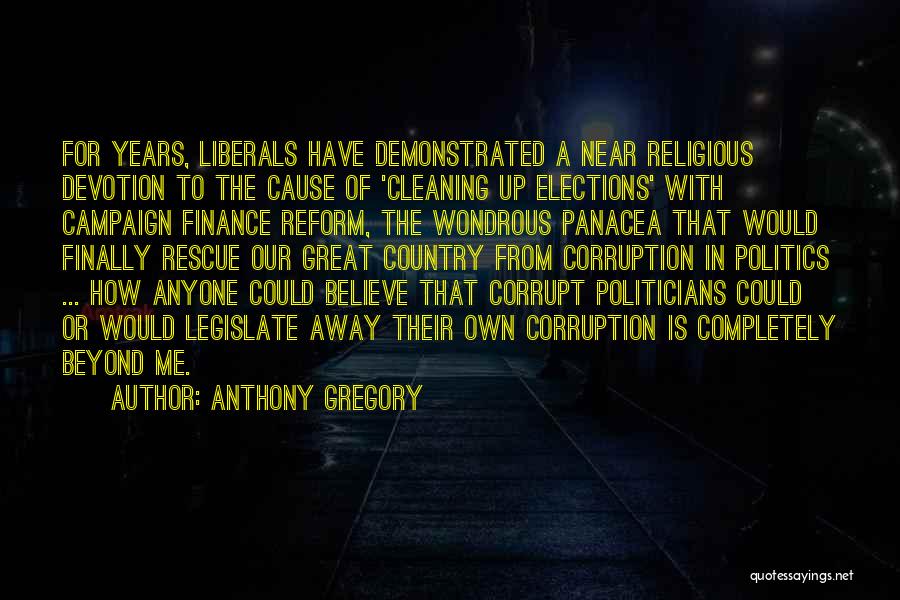 FOR YEARS, LIBERALS HAVE DEMONSTRATED A NEAR RELIGIOUS DEVOTION TO THE CAUSE OF 'CLEANING UP ELECTIONS' WITH CAMPAIGN FINANCE REFORM, THE WONDROUS PANACEA THAT WOULD FINALLY RESCUE OUR GREAT COUNTRY FROM CORRUPTION IN POLITICS ... HOW ANYONE COULD BELIEVE THAT CORRUPT POLITICIANS COULD OR WOULD LEGISLATE AWAY THEIR OWN CORRUPTION IS COMPLETELY BEYOND ME.

AUTHOR: ANTHONY GREGORY

quotessayings.net